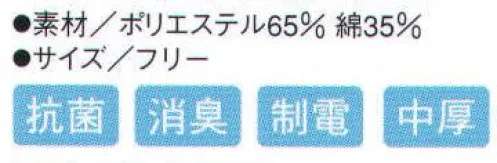 ●素材／ポリエステル65% 綿35%
●サイズ／フリー

抗菌 消臭 制電 中厚